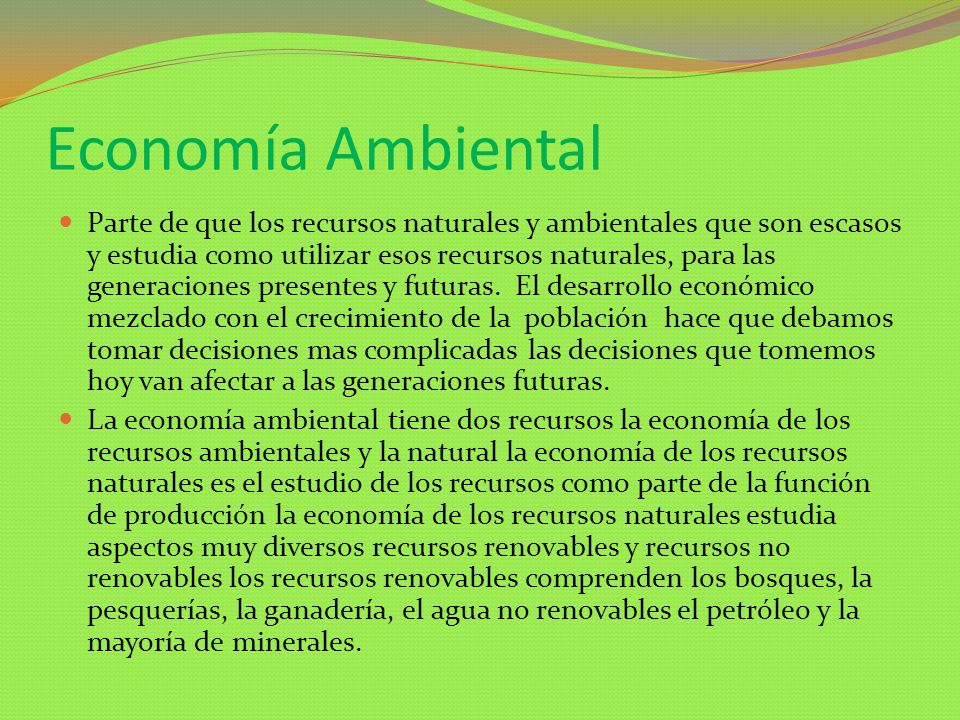 Economía Ambiental

Parte de que los recursos naturales y ambientales que son escasos y estudia como utilizar esos recursos naturales, para las generaciones presentes y futuras. El desarrollo económico mezclado con el crecimiento de la población hace que debamos tomar decisiones mas complicadas las decisiones que tomemos hoy van afectar a las generaciones futuras.

La economía ambiental tiene dos recursos la economía de los recursos ambientales y la natural la economía de los recursos naturales es el estudio de los recursos como parte de la función de producción la economía de los recursos naturales estudia aspectos muy diversos recursos renovables y recursos no renovables los recursos renovables comprenden los bosques, la pesquerías, la ganadería, el agua no renovables el petróleo y la mayoría de minerales.